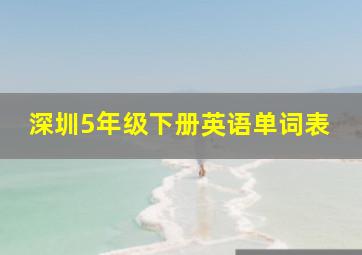 深圳5年级下册英语单词表